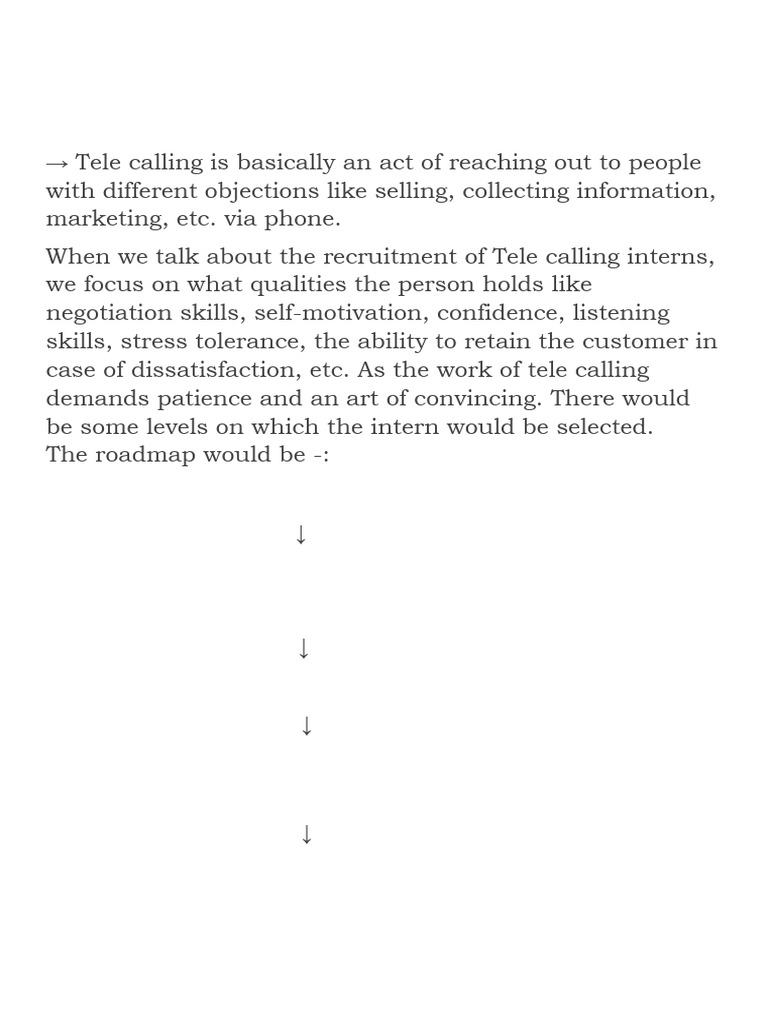 → Tele calling is basically an act of reaching out to people with different objections like selling, collecting information, marketing, etc. via phone.

When we talk about the recruitment of Tele calling interns, we focus on what qualities the person holds like negotiation skills, self-motivation, confidence, listening skills, stress tolerance, the ability to retain the customer in case of dissatisfaction, etc. As the work of tele calling demands patience and an art of convincing. There would be some levels on which the intern would be selected.
The roadmap would be -:

↓

↓

↓

↓